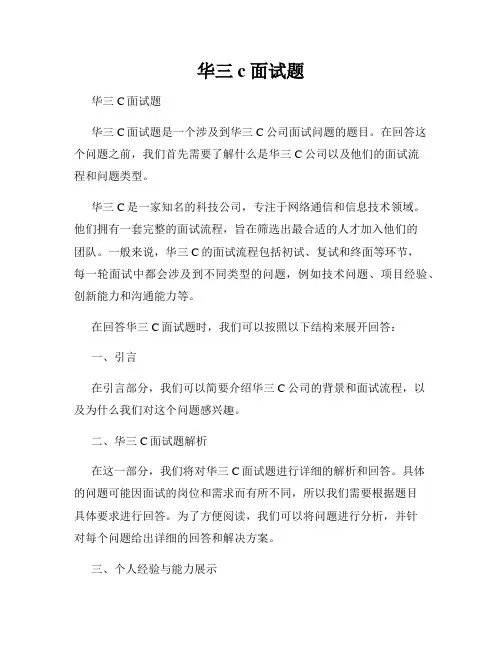 华三 c 面试题

华三 C 面试题

华三 C 面试题是一个涉及到华三 C 公司面试问题的题目。在回答这个问题之前，我们首先需要了解什么是华三 C 公司以及他们的面试流程和问题类型。

华三 C 是一家知名的科技公司，专注于网络通信和信息技术领域。他们拥有一套完整的面试流程，旨在筛选出最合适的人才加入他们的团队。一般来说，华三 C 的面试流程包括初试、复试和终面等环节，每一轮面试中都会涉及到不同类型的问题，例如技术问题、项目经验、创新能力和沟通能力等。

在回答华三 C 面试题时，我们可以按照以下结构来展开回答：

一、引言

在引言部分，我们可以简要介绍华三 C 公司的背景和面试流程，以及为什么我们对这个问题感兴趣。

二、华三 C 面试题解析

在这一部分，我们将对华三 C 面试题进行详细的解析和回答。具体的问题可能因面试的岗位和需求而有所不同，所以我们需要根据题目具体要求进行回答。为了方便阅读，我们可以将问题进行分析，并针对每个问题给出详细的回答和解决方案。

三、个人经验与能力展示